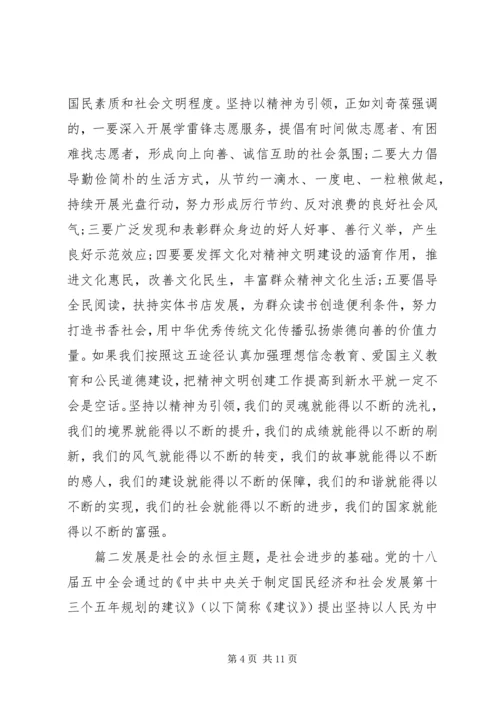 国民素质和社会文明程度。坚持以精神为引领，正如刘奇葆强调的，一要深入开展学雷锋志愿服务，提倡有时间做志愿者、有困难找志愿者，形成向上向善、诚信互助的社会氛围；二要大力倡导勤俭简朴的生活方式，从节约一滴水、一度电、一粒粮做起，持续开展光盘行动，努力形成厉行节约、反对浪费的良好社会风气；三要广泛发现和表彰群众身边的好人好事、善行义举，产生良好示范效应；四要要发挥文化对精神文明建设的涵育作用，推进文化惠民，改善文化民生，丰富群众精神文化生活；五要倡导全民阅读，扶持实体书店发展，为群众读书创造便利条件，努力打造书香社会，用中华优秀传统文化传播弘扬崇德向善的价值力量。如果我们按照这五途径认真加强理想信念教育、爱国主义教育和公民道德建设，把精神文明创建工作提高到新水平就一定不会是空话。坚持以精神为引领，我们的灵魂就能得以不断的洗礼，我们的境界就能得以不断的提升，我们的成绩就能得以不断的刷新，我们的风气就能得以不断的转变，我们的故事就能得以不断的感人，我们的建设就能得以不断的保障，我们的和谐就能得以不断的实现，我们的社会就能得以不断的进步，我们的国家就能得以不断的富强。

篇二发展是社会的永恒主题，是社会进步的基础。党的十八届五中全会通过的《中共中央关于制定国民经济和社会发展第十三个五年规划的建议》（以下简称《建议》）提出坚持以人民为中

第 4 页 共 11 页